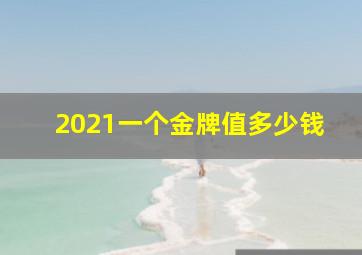 2021一个金牌值多少钱